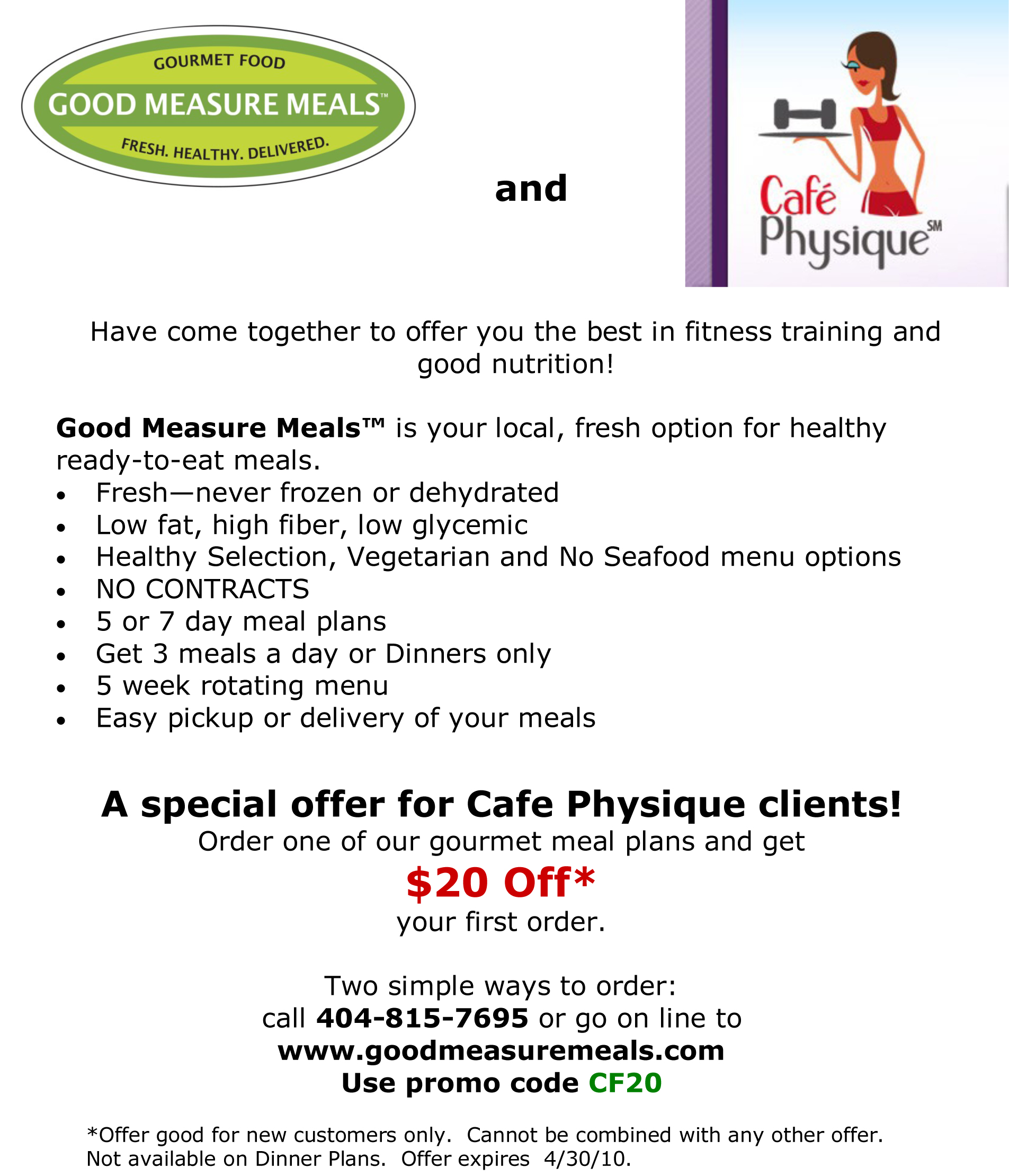 GOURMET FOOD
GOOD MEASURE MEALS™
FRESH. HEALTHY. DELIVERED.

and

Café
Physique℠

Have come together to offer you the best in fitness training and good nutrition!

Good Measure Meals™ is your local, fresh option for healthy ready-to-eat meals.

• Fresh—never frozen or dehydrated
• Low fat, high fiber, low glycemic
• Healthy Selection, Vegetarian and No Seafood menu options
• NO CONTRACTS
• 5 or 7 day meal plans
• Get 3 meals a day or Dinners only
• 5 week rotating menu
• Easy pickup or delivery of your meals

A special offer for Cafe Physique clients!
Order one of our gourmet meal plans and get
$20 Off*
your first order.

Two simple ways to order:
call 404-815-7695 or go on line to
www.goodmeasuremeals.com
Use promo code CF20

*Offer good for new customers only. Cannot be combined with any other offer. Not available on Dinner Plans. Offer expires 4/30/10.